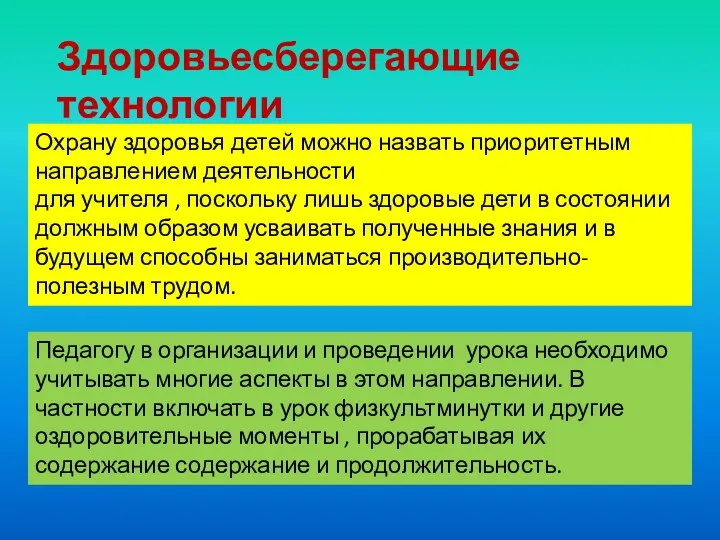 Здоровьесберегающие технологии

Охрану здоровья детей можно назвать приоритетным направлением деятельности
для учителя , поскольку лишь здоровые дети в состоянии должным образом усваивать полученные знания и в будущем способны заниматься производительно-полезным трудом.

Педагогу в организации и проведении урока необходимо учитывать многие аспекты в этом направлении. В частности включать в урок физкультминутки и другие оздоровительные моменты , прорабатывая их содержание содержание и продолжительность.